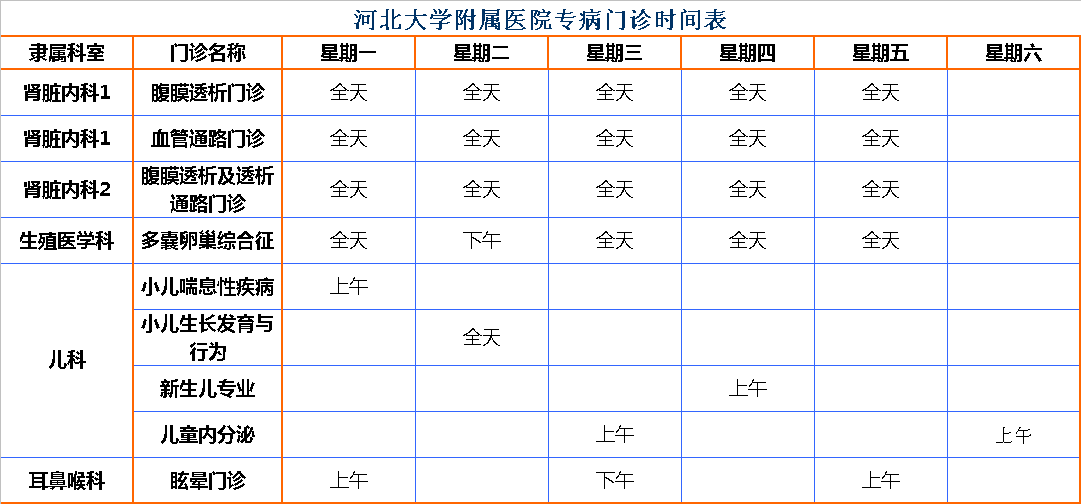 河北大学附属医院专病门诊时间表

| 隶属科室 | 门诊名称 | 星期一 | 星期二 | 星期三 | 星期四 | 星期五 | 星期六 |
|---|---|---|---|---|---|---|---|
| 肾脏内科1 | 腹膜透析门诊 | 全天 | 全天 | 全天 | 全天 | 全天 | |
| 肾脏内科1 | 血管通路门诊 | 全天 | 全天 | 全天 | 全天 | 全天 | |
| 肾脏内科2 | 腹膜透析及透析通路门诊 | 全天 | 全天 | 全天 | 全天 | 全天 | |
| 生殖医学科 | 多囊卵巢综合征 | 全天 | 下午 | 全天 | 全天 | 全天 | |
| 儿科 | 小儿喘息性疾病 | 上午 | | | | | |
| | 小儿生长发育与行为 | | 全天 | | | | |
| | 新生儿专业 | | | | 上午 | | |
| | 儿童内分泌 | | | 上午 | | | 上午 |
| 耳鼻喉科 | 眩晕门诊 | 上午 | | 下午 | | 上午 | |